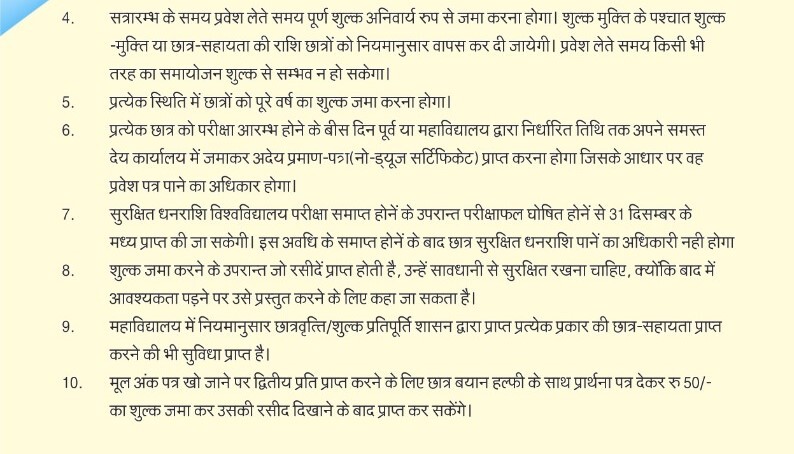 4. सत्रारम्भ के समय प्रवेश लेते समय पूर्ण शुल्क अनिवार्य रुप से जमा करना होगा। शुल्क मुक्ति के पश्चात शुल्क -मुक्ति या छात्र-सहायता की राशि छात्रों को नियमानुसार वापस कर दी जायेगी। प्रवेश लेते समय किसी भी तरह का समायोजन शुल्क से सम्भव न हो सकेगा।

5. प्रत्येक स्थिति में छात्रों को पूरे वर्ष का शुल्क जमा करना होगा।

6. प्रत्येक छात्र को परीक्षा आरम्भ होने के बीस दिन पूर्व या महाविद्यालय द्वारा निर्धारित तिथि तक अपने समस्त देय कार्यालय में जमाकर अदेय प्रमाण-पत्र(नो-ड्यूज सर्टिफिकेट) प्राप्त करना होगा जिसके आधार पर वह प्रवेश पत्र पाने का अधिकार होगा।

7. सुरक्षित धनराशि विश्वविद्यालय परीक्षा समाप्त होनें के उपरान्त परीक्षाफल घोषित होनें से 31 दिसम्बर के मध्य प्राप्त की जा सकेगी। इस अवधि के समाप्त होनें के बाद छात्र सुरक्षित धनराशि पानें का अधिकारी नही होगा

8. शुल्क जमा करने के उपरान्त जो रसीदें प्राप्त होती है, उन्हें सावधानी से सुरक्षित रखना चाहिए, क्योंकि बाद में आवश्यकता पड़ने पर उसे प्रस्तुत करने के लिए कहा जा सकता है।

9. महाविद्यालय में नियमानुसार छात्रवृत्ति/शुल्क प्रतिपूर्ति शासन द्वारा प्राप्त प्रत्येक प्रकार की छात्र-सहायता प्राप्त करने की भी सुविधा प्राप्त है।

10. मूल अंक पत्र खो जाने पर द्वितीय प्रति प्राप्त करने के लिए छात्र बयान हल्फी के साथ प्रार्थना पत्र देकर रु 50/- का शुल्क जमा कर उसकी रसीद दिखाने के बाद प्राप्त कर सकेंगे।